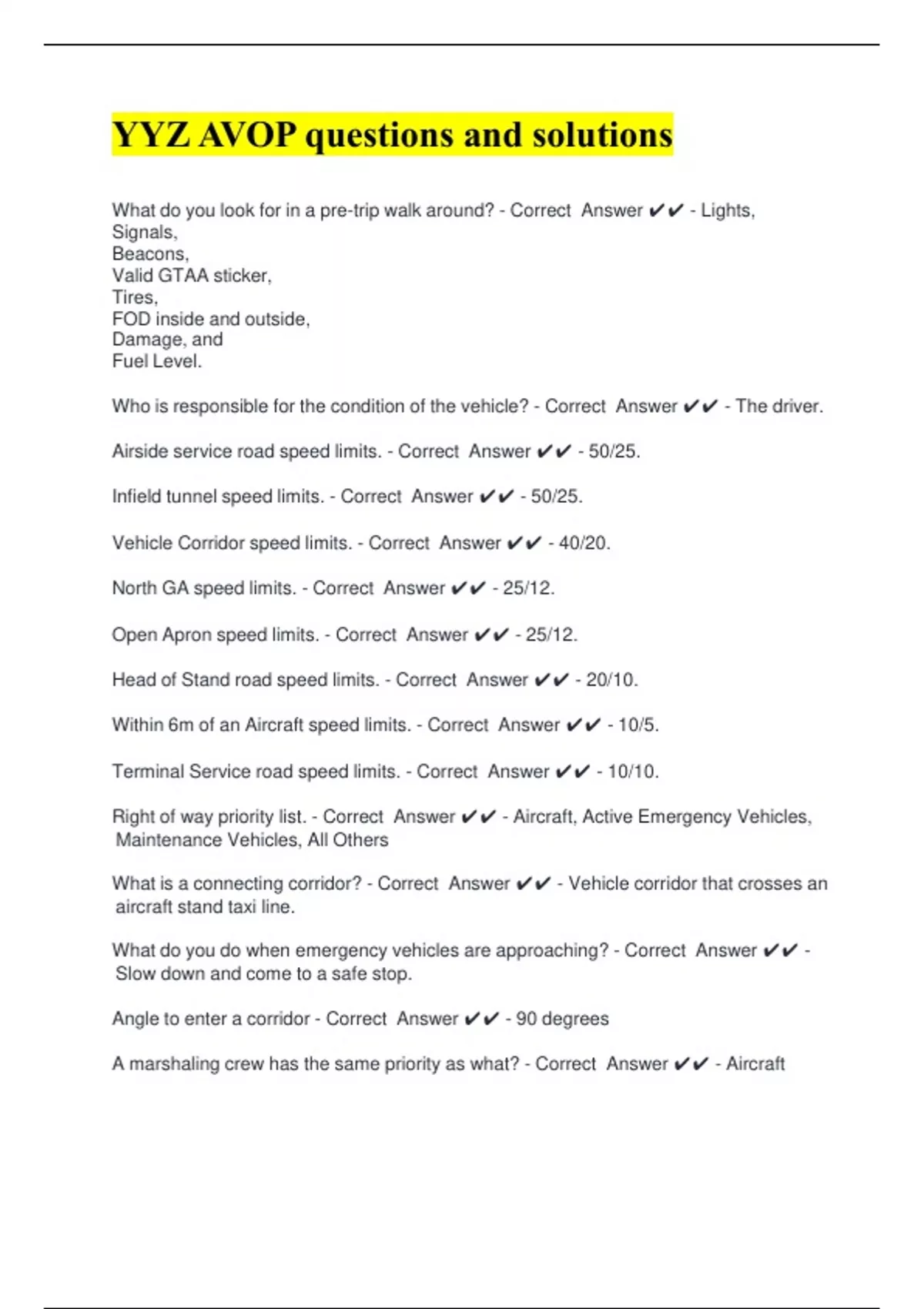 YYZ AVOP questions and solutions

What do you look for in a pre-trip walk around? - Correct Answer ✔✔ - Lights,
Signals,
Beacons,
Valid GTAA sticker,
Tires,
FOD inside and outside,
Damage, and
Fuel Level.

Who is responsible for the condition of the vehicle? - Correct Answer ✔✔ - The driver.

Airside service road speed limits. - Correct Answer ✔✔ - 50/25.

Infield tunnel speed limits. - Correct Answer ✔✔ - 50/25.

Vehicle Corridor speed limits. - Correct Answer ✔✔ - 40/20.

North GA speed limits. - Correct Answer ✔✔ - 25/12.

Open Apron speed limits. - Correct Answer ✔✔ - 25/12.

Head of Stand road speed limits. - Correct Answer ✔✔ - 20/10.

Within 6m of an Aircraft speed limits. - Correct Answer ✔✔ - 10/5.

Terminal Service road speed limits. - Correct Answer ✔✔ - 10/10.

Right of way priority list. - Correct Answer ✔✔ - Aircraft, Active Emergency Vehicles, Maintenance Vehicles, All Others

What is a connecting corridor? - Correct Answer ✔✔ - Vehicle corridor that crosses an aircraft stand taxi line.

What do you do when emergency vehicles are approaching? - Correct Answer ✔✔ - Slow down and come to a safe stop.

Angle to enter a corridor - Correct Answer ✔✔ - 90 degrees

A marshaling crew has the same priority as what? - Correct Answer ✔✔ - Aircraft